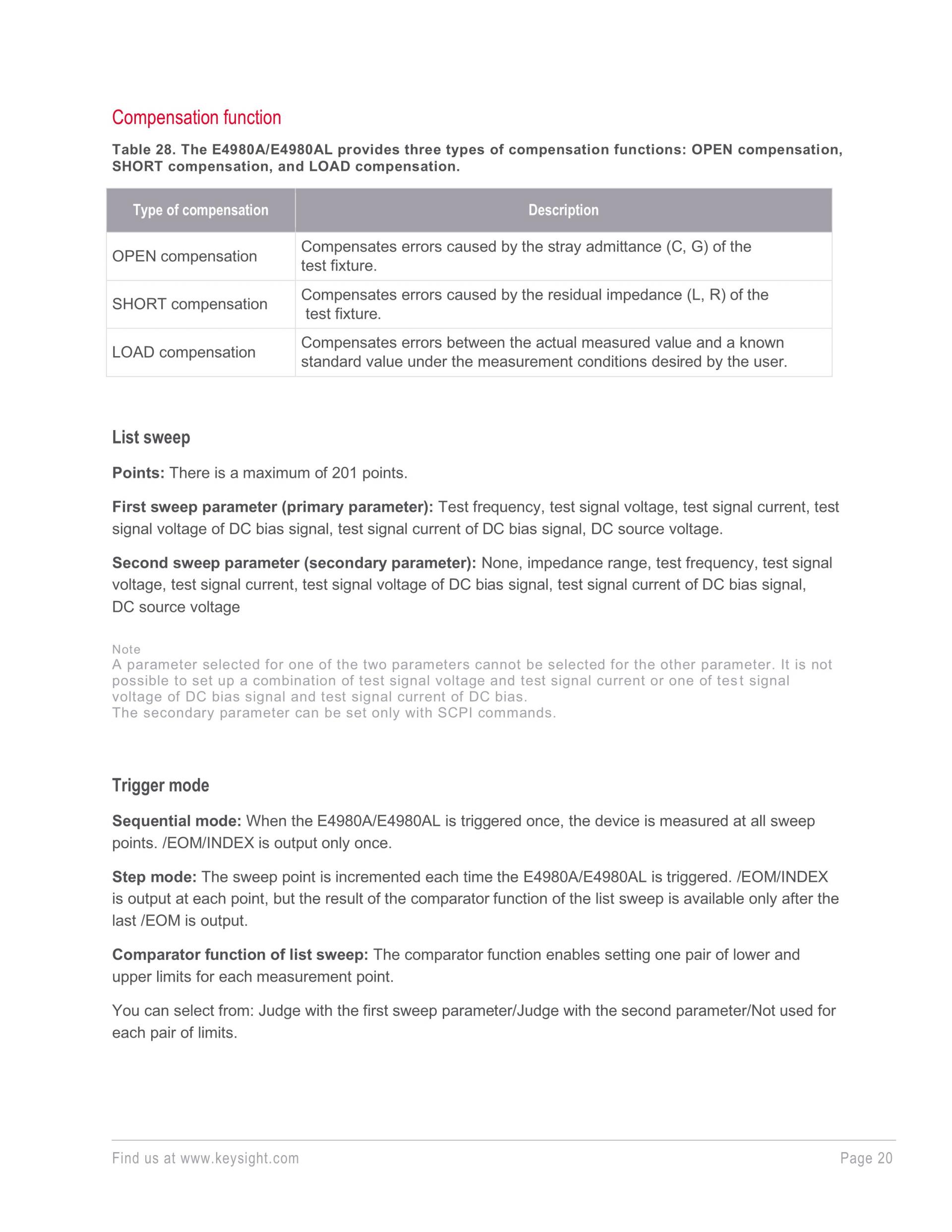 Compensation function

Table 28. The E4980A/E4980AL provides three types of compensation functions: OPEN compensation, SHORT compensation, and LOAD compensation.

| Type of compensation | Description |
|---|---|
| OPEN compensation | Compensates errors caused by the stray admittance (C, G) of the test fixture. |
| SHORT compensation | Compensates errors caused by the residual impedance (L, R) of the test fixture. |
| LOAD compensation | Compensates errors between the actual measured value and a known standard value under the measurement conditions desired by the user. |

List sweep

Points: There is a maximum of 201 points.

First sweep parameter (primary parameter): Test frequency, test signal voltage, test signal current, test signal voltage of DC bias signal, test signal current of DC bias signal, DC source voltage.

Second sweep parameter (secondary parameter): None, impedance range, test frequency, test signal voltage, test signal current, test signal voltage of DC bias signal, test signal current of DC bias signal, DC source voltage

Note
A parameter selected for one of the two parameters cannot be selected for the other parameter. It is not possible to set up a combination of test signal voltage and test signal current or one of test signal voltage of DC bias signal and test signal current of DC bias.
The secondary parameter can be set only with SCPI commands.

Trigger mode

Sequential mode: When the E4980A/E4980AL is triggered once, the device is measured at all sweep points. /EOM/INDEX is output only once.

Step mode: The sweep point is incremented each time the E4980A/E4980AL is triggered. /EOM/INDEX is output at each point, but the result of the comparator function of the list sweep is available only after the last /EOM is output.

Comparator function of list sweep: The comparator function enables setting one pair of lower and upper limits for each measurement point.

You can select from: Judge with the first sweep parameter/Judge with the second parameter/Not used for each pair of limits.

Find us at www.keysight.com

Page 20